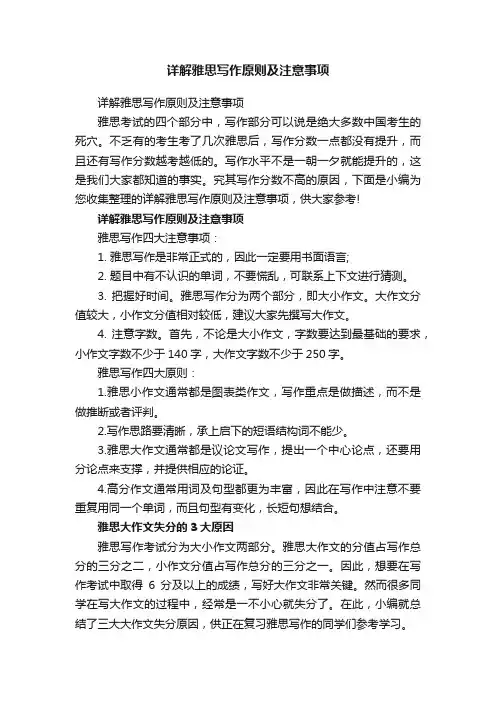 详解雅思写作原则及注意事项

详解雅思写作原则及注意事项

雅思考试的四个部分中，写作部分可以说是绝大多数中国考生的死穴。不乏有的考生考了几次雅思后，写作分数一点都没有提升，而且还有写作分数越考越低的。写作水平不是一朝一夕就能提升的，这是我们大家都知道的事实。究其写作分数不高的原因，下面是小编为您收集整理的详解雅思写作原则及注意事项，供大家参考!

详解雅思写作原则及注意事项

雅思写作四大注意事项：

1. 雅思写作是非常正式的，因此一定要用书面语言;

2. 题目中有不认识的单词，不要慌乱，可联系上下文进行猜测。

3. 把握好时间。雅思写作分为两个部分，即大小作文。大作文分值较大，小作文分值相对较低，建议大家先撰写大作文。

4. 注意字数。首先，不论是大小作文，字数要达到最基础的要求，小作文字数不少于 140 字，大作文字数不少于 250 字。

雅思写作四大原则：

1.雅思小作文通常都是图表类作文，写作重点是做描述，而不是做推断或者评判。

2.写作思路要清晰，承上启下的短语结构词不能少。

3.雅思大作文通常都是议论文写作，提出一个中心论点，还要用分论点来支撑，并提供相应的论证。

4.高分作文通常用词及句型都更为丰富，因此在写作中注意不要重复用同一个单词，而且句型有变化，长短句想结合。

雅思大作文失分的 3 大原因

雅思写作考试分为大小作文两部分。雅思大作文的分值占写作总分的三分之二，小作文分值占写作总分的三分之一。因此，想要在写作考试中取得 6 分及以上的成绩，写好大作文非常关键。然而很多同学在写大作文的过程中，经常是一不小心就失分了。在此，小编就总结了三大大作文失分原因，供正在复习雅思写作的同学们参考学习。